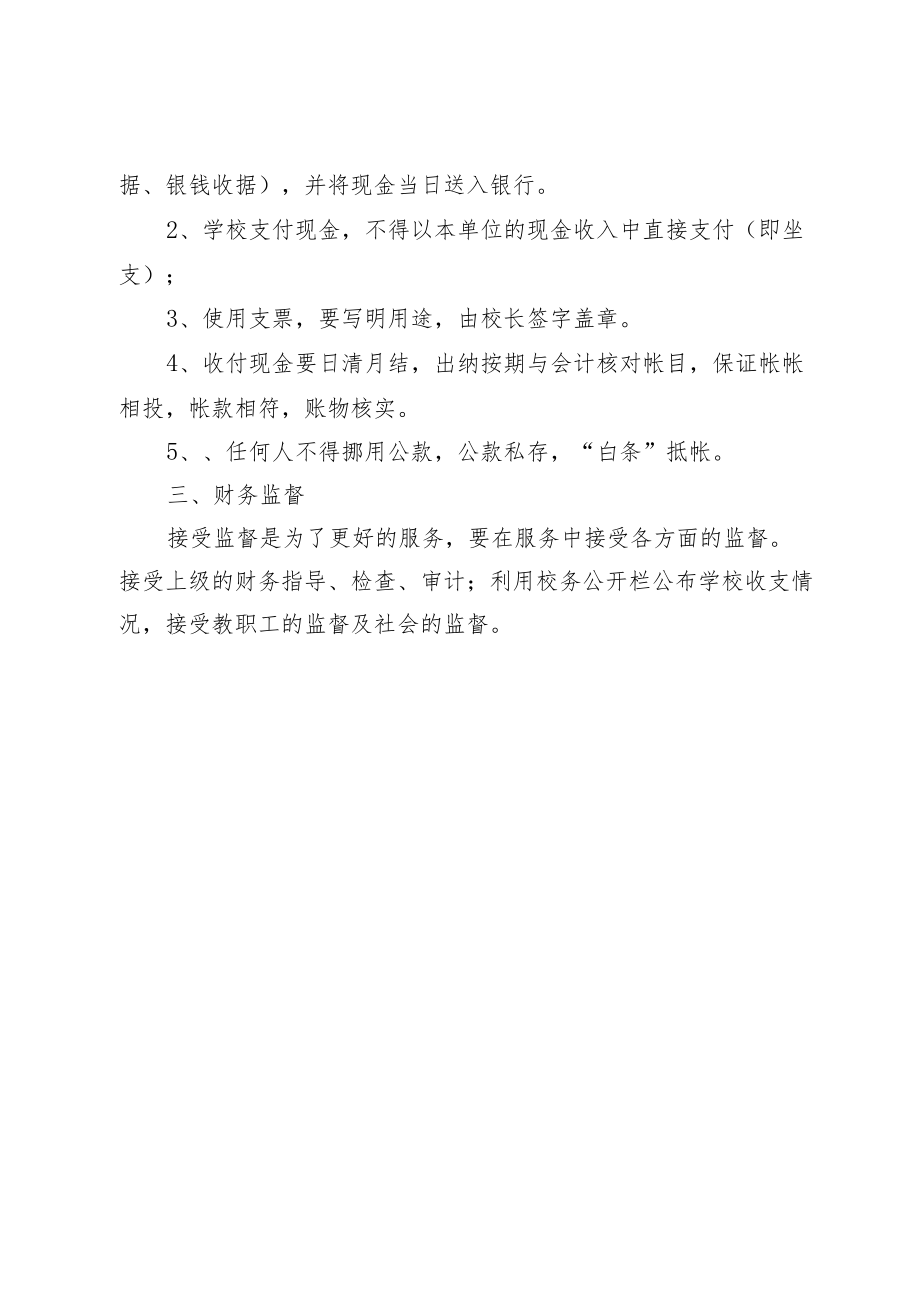 据、银钱收据），并将现金当日送入银行。

2、学校支付现金，不得以本单位的现金收入中直接支付（即坐支）；

3、使用支票，要写明用途，由校长签字盖章。

4、收付现金要日清月结，出纳按期与会计核对帐目，保证帐帐相投，帐款相符，账物核实。

5、、任何人不得挪用公款，公款私存，“白条”抵帐。

三、财务监督

接受监督是为了更好的服务，要在服务中接受各方面的监督。接受上级的财务指导、检查、审计；利用校务公开栏公布学校收支情况，接受教职工的监督及社会的监督。